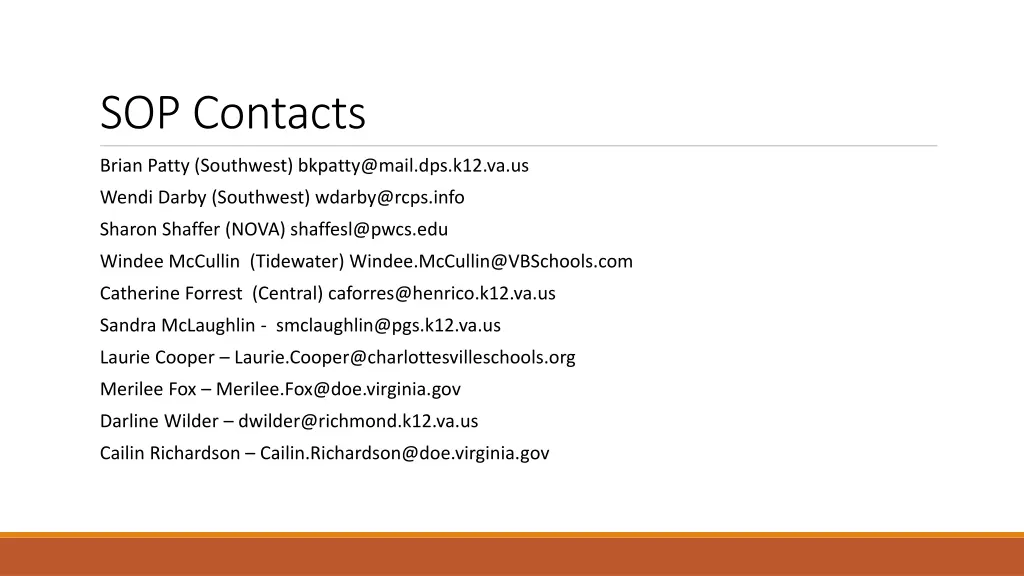 SOP Contacts

Brian Patty (Southwest) bkpatty@mail.dps.k12.va.us

Wendi Darby (Southwest) wdarby@rcps.info

Sharon Shaffer (NOVA) shaffesl@pwcs.edu

Windee McCullin (Tidewater) Windee.McCullin@VBSchools.com

Catherine Forrest (Central) caforres@henrico.k12.va.us

Sandra McLaughlin - smclaughlin@pgs.k12.va.us

Laurie Cooper – Laurie.Cooper@charlottesvilleschools.org

Merilee Fox – Merilee.Fox@doe.virginia.gov

Darline Wilder – dwilder@richmond.k12.va.us

Cailin Richardson – Cailin.Richardson@doe.virginia.gov